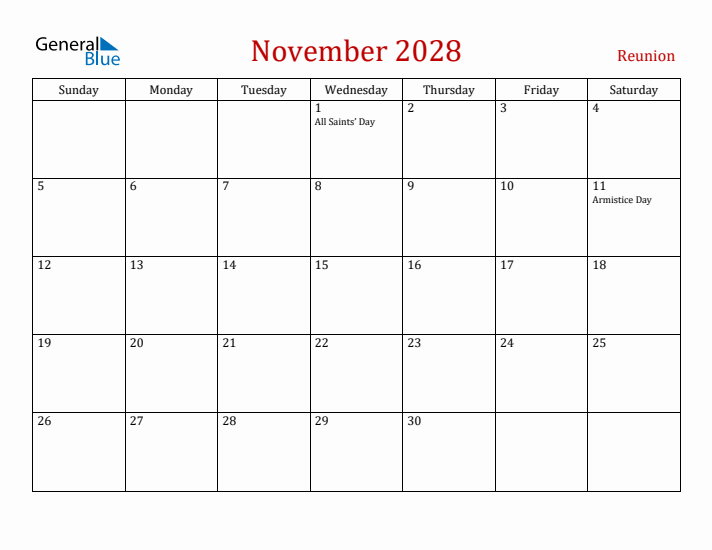 General Blue

November 2028

Reunion

| Sunday | Monday | Tuesday | Wednesday | Thursday | Friday | Saturday |
|---|---|---|---|---|---|---|
| | | | 1 All Saints' Day | 2 | 3 | 4 |
| 5 | 6 | 7 | 8 | 9 | 10 | 11 Armistice Day |
| 12 | 13 | 14 | 15 | 16 | 17 | 18 |
| 19 | 20 | 21 | 22 | 23 | 24 | 25 |
| 26 | 27 | 28 | 29 | 30 | | |